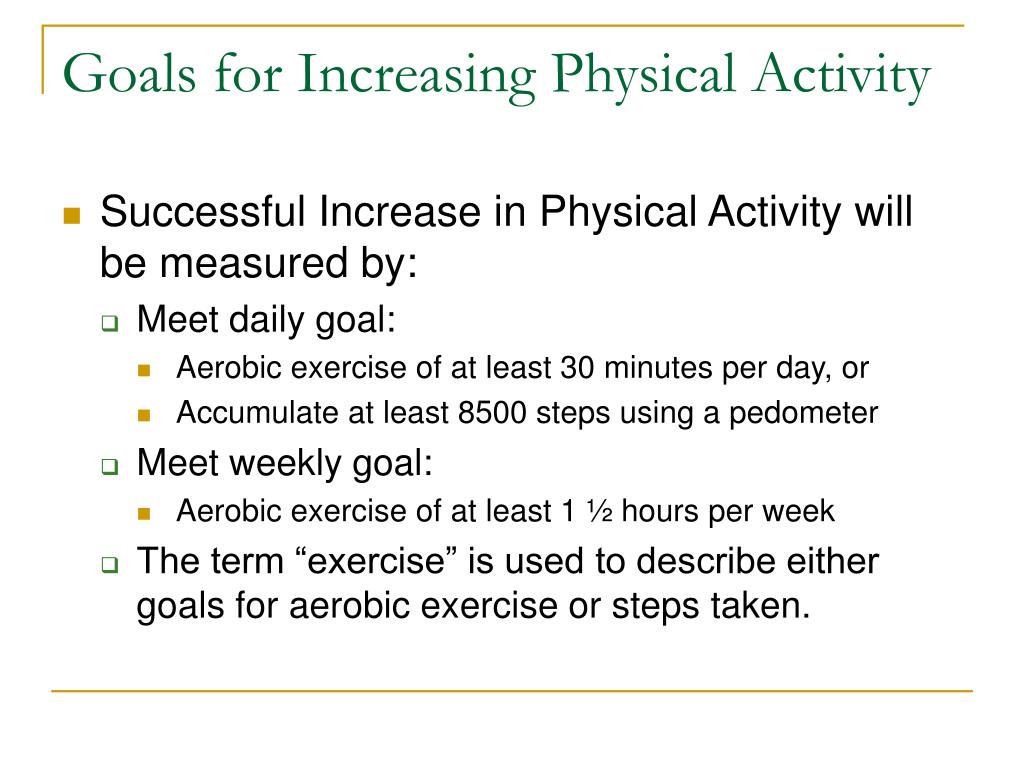 Goals for Increasing Physical Activity

Successful Increase in Physical Activity will be measured by:

Meet daily goal:

Aerobic exercise of at least 30 minutes per day, or

Accumulate at least 8500 steps using a pedometer

Meet weekly goal:

Aerobic exercise of at least 1 ½ hours per week

The term “exercise” is used to describe either goals for aerobic exercise or steps taken.